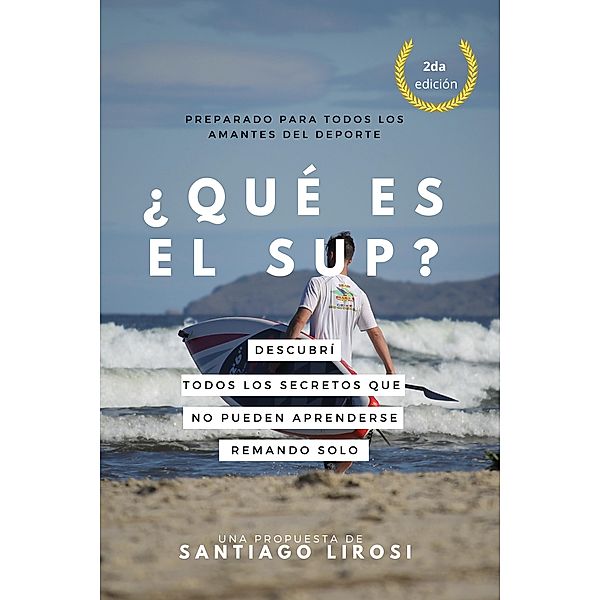 2da
edición

PREPARADO PARA TODOS LOS AMANTES DEL DEPORTE

¿QUÉ ES EL SUP?

DESCUBRÍ

TODOS LOS SECRETOS QUE

NO PUEDEN APRENDERSE

REMANDO SOLO

UNA PROPUESTA DE
SANTIAGO LIROSI